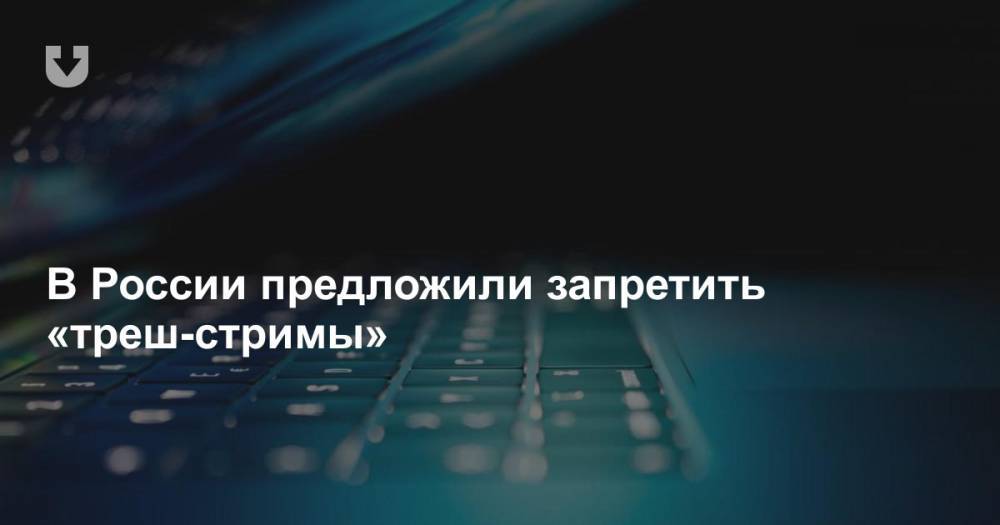 В России предложили запретить «треш-стримы»